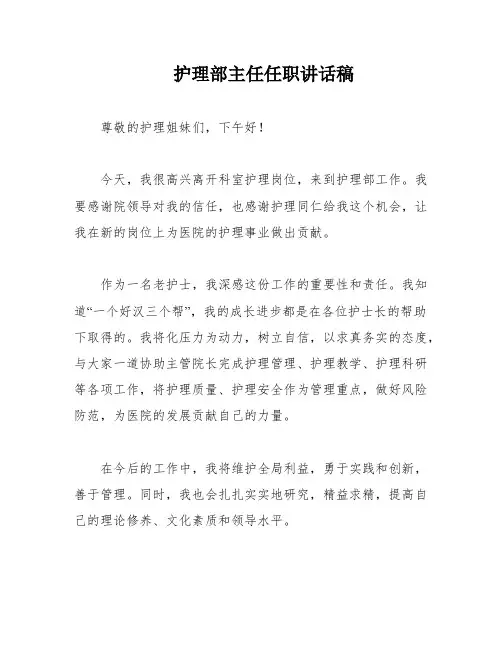 护理部主任任职讲话稿

尊敬的护理姐妹们，下午好！

今天，我很高兴离开科室护理岗位，来到护理部工作。我要感谢院领导对我的信任，也感谢护理同仁给我这个机会，让我在新的岗位上为医院的护理事业做出贡献。

作为一名老护士，我深感这份工作的重要性和责任。我知道“一个好汉三个帮”，我的成长进步都是在各位护士长的帮助下取得的。我将化压力为动力，树立自信，以求真务实的态度，与大家一道协助主管院长完成护理管理、护理教学、护理科研等各项工作，将护理质量、护理安全作为管理重点，做好风险防范，为医院的发展贡献自己的力量。

在今后的工作中，我将维护全局利益，勇于实践和创新，善于管理。同时，我也会扎扎实实地研究，精益求精，提高自己的理论修养、文化素质和领导水平。